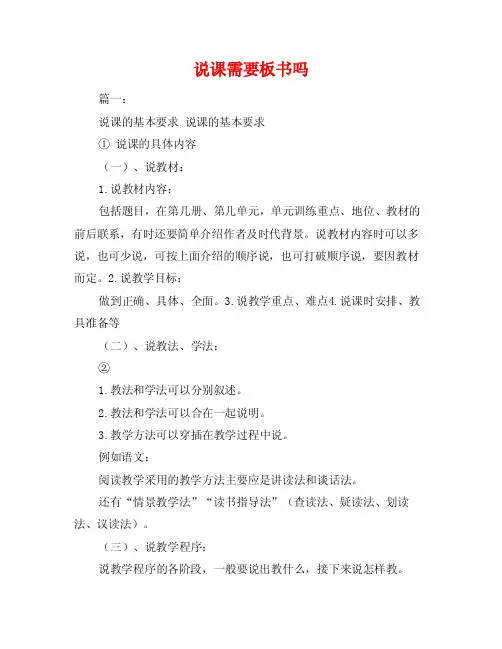 说课需要板书吗

篇一：

说课的基本要求 说课的基本要求

① 说课的具体内容

（一）、说教材：

1.说教材内容：

包括题目，在第几册、第几单元，单元训练重点、地位、教材的前后联系，有时还要简单介绍作者及时代背景。说教材内容时可以多说，也可少说，可按上面介绍的顺序说，也可打破顺序说，要因教材而定。2.说教学目标：

做到正确、具体、全面。3.说教学重点、难点4.说课时安排、教具准备等

（二）、说教法、学法：

②

1.教法和学法可以分别叙述。

2.教法和学法可以合在一起说明。

3.教学方法可以穿插在教学过程中说。

例如语文：

阅读教学采用的教学方法主要应是讲读法和谈话法。

还有“情景教学法”“读书指导法”（查读法、疑读法、划读法、议读法）。

（三）、说教学程序：

说教学程序的各阶段，一般要说出教什么，接下来说怎样教。